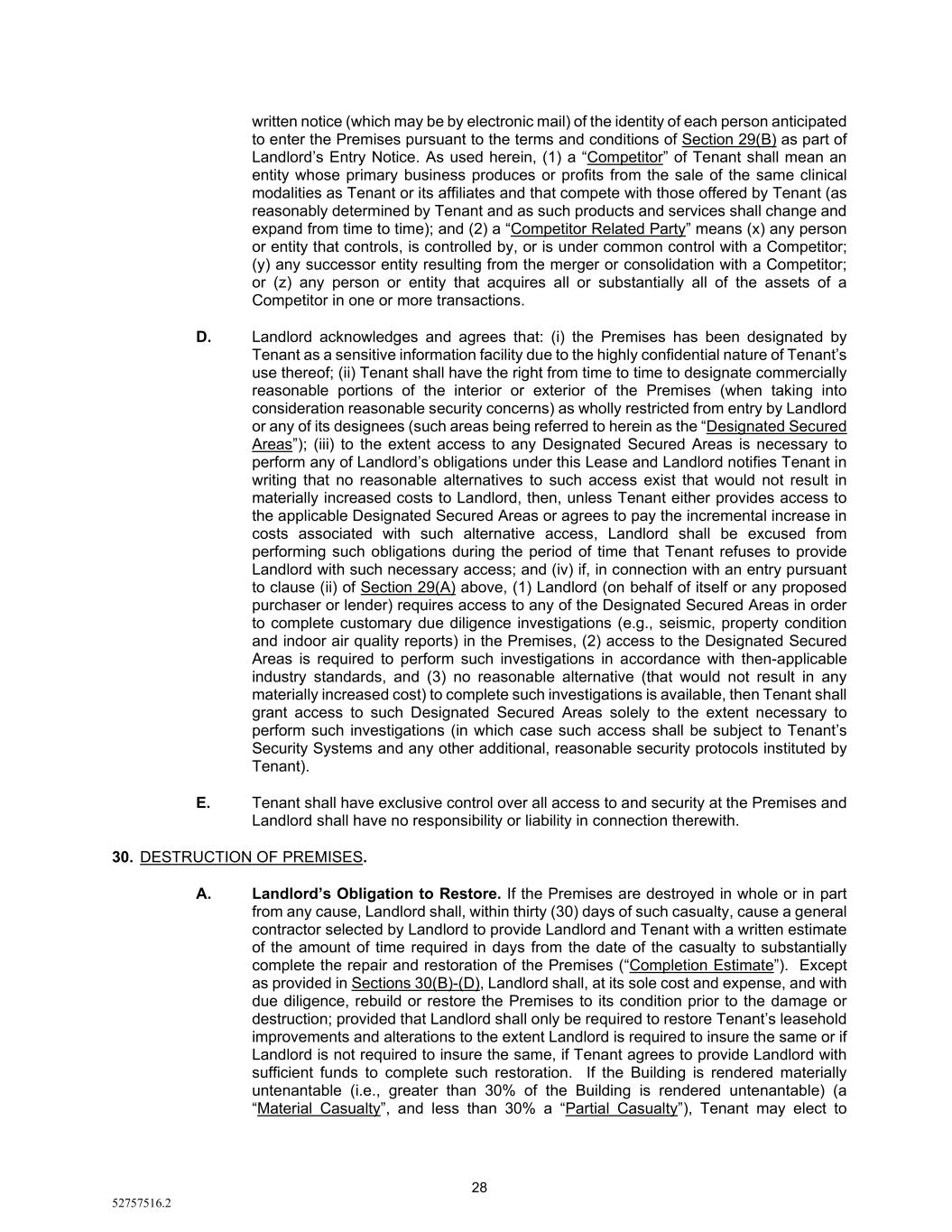 written notice (which may be by electronic mail) of the identity of each person anticipated to enter the Premises pursuant to the terms and conditions of Section 29(B) as part of Landlord's Entry Notice. As used herein, (1) a "Competitor" of Tenant shall mean an entity whose primary business produces or profits from the sale of the same clinical modalities as Tenant or its affiliates and that compete with those offered by Tenant (as reasonably determined by Tenant and as such products and services shall change and expand from time to time); and (2) a "Competitor Related Party" means (x) any person or entity that controls, is controlled by, or is under common control with a Competitor; (y) any successor entity resulting from the merger or consolidation with a Competitor; or (z) any person or entity that acquires all or substantially all of the assets of a Competitor in one or more transactions.

D. Landlord acknowledges and agrees that: (i) the Premises has been designated by Tenant as a sensitive information facility due to the highly confidential nature of Tenant's use thereof; (ii) Tenant shall have the right from time to time to designate commercially reasonable portions of the interior or exterior of the Premises (when taking into consideration reasonable security concerns) as wholly restricted from entry by Landlord or any of its designees (such areas being referred to herein as the "Designated Secured Areas"); (iii) to the extent access to any Designated Secured Areas is necessary to perform any of Landlord's obligations under this Lease and Landlord notifies Tenant in writing that no reasonable alternatives to such access exist that would not result in materially increased costs to Landlord, then, unless Tenant either provides access to the applicable Designated Secured Areas or agrees to pay the incremental increase in costs associated with such alternative access, Landlord shall be excused from performing such obligations during the period of time that Tenant refuses to provide Landlord with such necessary access; and (iv) if, in connection with an entry pursuant to clause (ii) of Section 29(A) above, (1) Landlord (on behalf of itself or any proposed purchaser or lender) requires access to any of the Designated Secured Areas in order to complete customary due diligence investigations (e.g., seismic, property condition and indoor air quality reports) in the Premises, (2) access to the Designated Secured Areas is required to perform such investigations in accordance with then-applicable industry standards, and (3) no reasonable alternative (that would not result in any materially increased cost) to complete such investigations is available, then Tenant shall grant access to such Designated Secured Areas solely to the extent necessary to perform such investigations (in which case such access shall be subject to Tenant's Security Systems and any other additional, reasonable security protocols instituted by Tenant).

E. Tenant shall have exclusive control over all access to and security at the Premises and Landlord shall have no responsibility or liability in connection therewith.

30. DESTRUCTION OF PREMISES.

A. Landlord's Obligation to Restore. If the Premises are destroyed in whole or in part from any cause, Landlord shall, within thirty (30) days of such casualty, cause a general contractor selected by Landlord to provide Landlord and Tenant with a written estimate of the amount of time required in days from the date of the casualty to substantially complete the repair and restoration of the Premises ("Completion Estimate"). Except as provided in Sections 30(B)-(D), Landlord shall, at its sole cost and expense, and with due diligence, rebuild or restore the Premises to its condition prior to the damage or destruction; provided that Landlord shall only be required to restore Tenant's leasehold improvements and alterations to the extent Landlord is required to insure the same or if Landlord is not required to insure the same, if Tenant agrees to provide Landlord with sufficient funds to complete such restoration. If the Building is rendered materially untenantable (i.e., greater than 30% of the Building is rendered untenantable) (a "Material Casualty", and less than 30% a "Partial Casualty"), Tenant may elect to

28

52757516.2